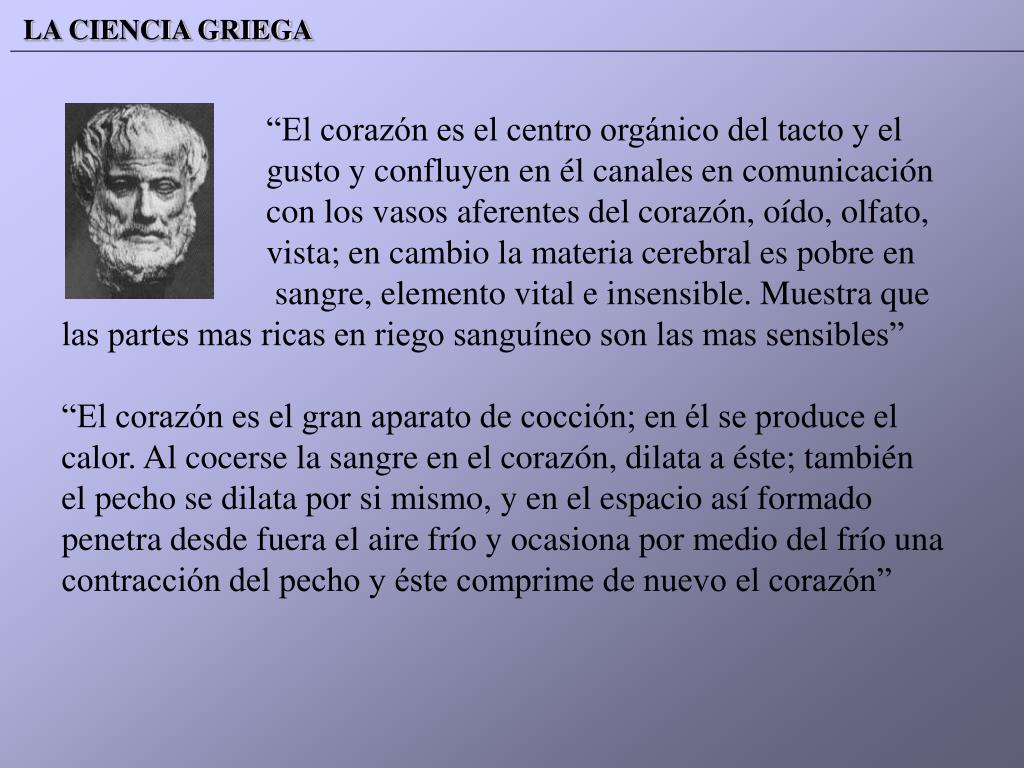 LA CIENCIA GRIEGA

“El corazón es el centro orgánico del tacto y el gusto y confluyen en él canales en comunicación con los vasos aferentes del corazón, oído, olfato, vista; en cambio la materia cerebral es pobre en sangre, elemento vital e insensible. Muestra que las partes mas ricas en riego sanguíneo son las mas sensibles”

“El corazón es el gran aparato de cocción; en él se produce el calor. Al cocerse la sangre en el corazón, dilata a éste; también el pecho se dilata por si mismo, y en el espacio así formado penetra desde fuera el aire frío y ocasiona por medio del frío una contracción del pecho y éste comprime de nuevo el corazón”